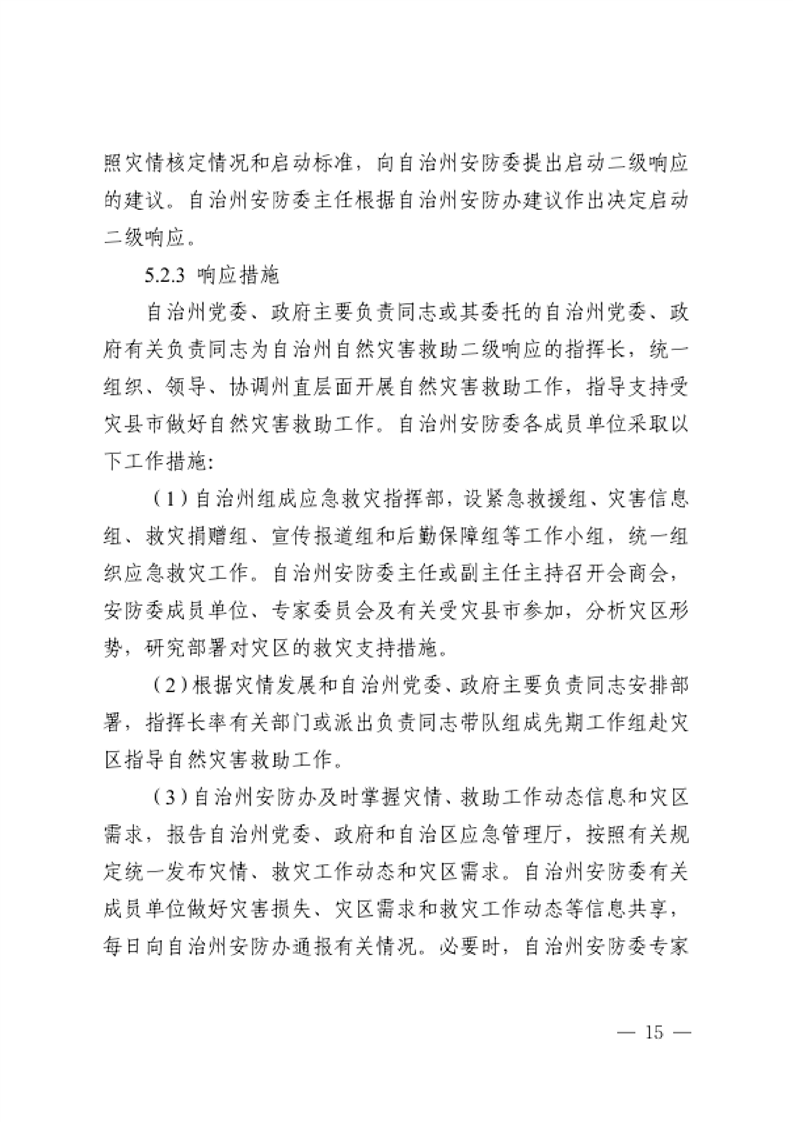 照灾情核定情况和启动标准，向自治州安防委提出启动二级响应的建议。自治州安防委主任根据自治州安防办建议作出决定启动二级响应。

5.2.3 响应措施

自治州党委、政府主要负责同志或其委托的自治州党委、政府有关负责同志为自治州自然灾害救助二级响应的指挥长，统一组织、领导、协调州直层面开展自然灾害救助工作，指导支持受灾县市做好自然灾害救助工作。自治州安防委各成员单位采取以下工作措施：

（1）自治州组成应急救灾指挥部，设紧急救援组、灾害信息组、救灾捐赠组、宣传报道组和后勤保障组等工作小组，统一组织应急救灾工作。自治州安防委主任或副主任主持召开会商会，安防委成员单位、专家委员会及有关受灾县市参加，分析灾区形势，研究部署对灾区的救灾支持措施。

（2）根据灾情发展和自治州党委、政府主要负责同志安排部署，指挥长率有关部门或派出负责同志带队组成先期工作组赴灾区指导自然灾害救助工作。

（3）自治州安防办及时掌握灾情、救助工作动态信息和灾区需求，报告自治州党委、政府和自治区应急管理厅，按照有关规定统一发布灾情、救灾工作动态和灾区需求。自治州安防委有关成员单位做好灾害损失、灾区需求和救灾工作动态等信息共享，每日向自治州安防办通报有关情况。必要时，自治州安防委专家

— 15 —